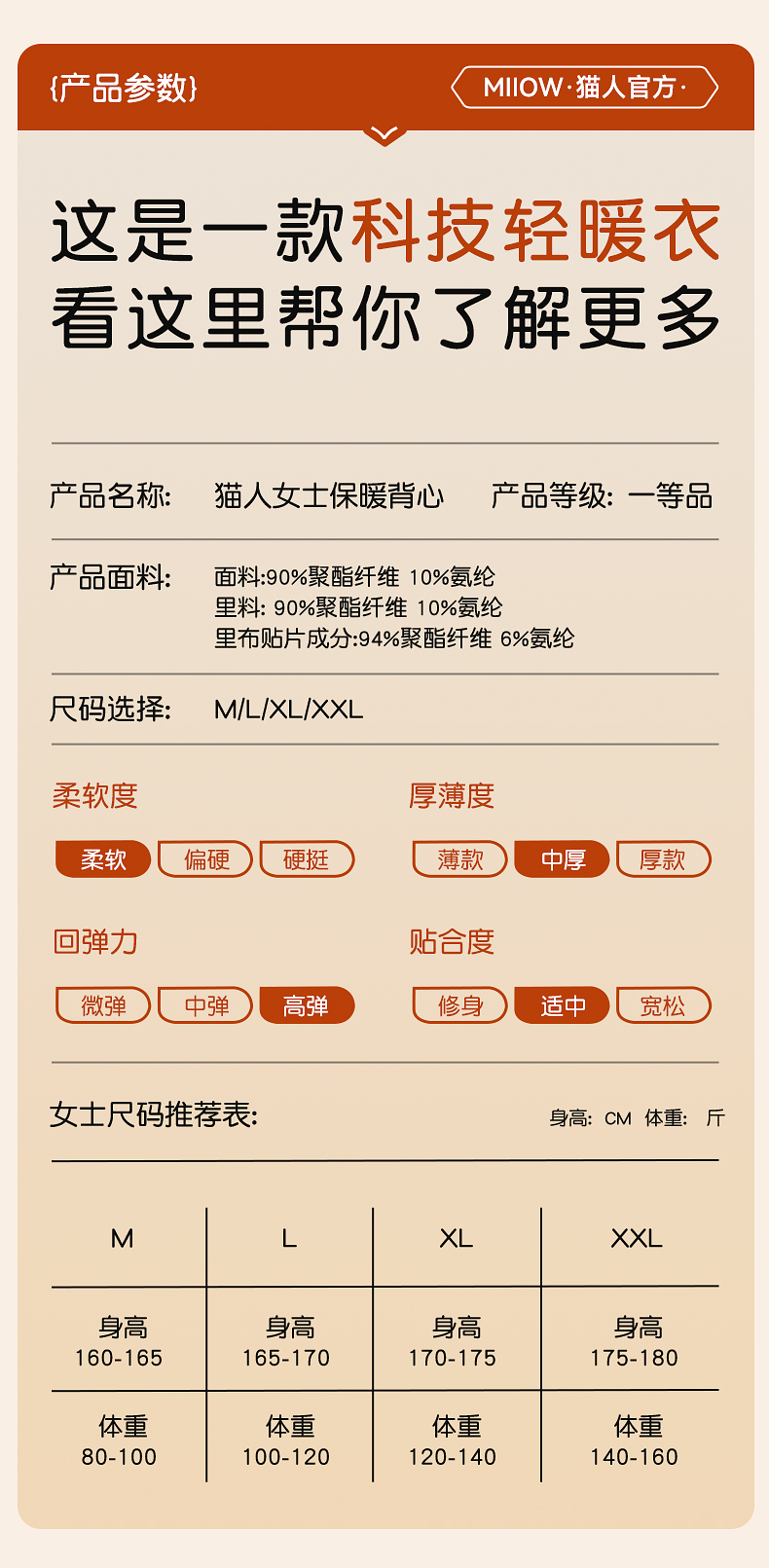 {产品参数}

MIIOW·猫人官方·

这是一款科技轻暖衣
看这里帮你了解更多

产品名称: 猫人女士保暖背心 产品等级: 一等品

产品面料: 面料:90%聚酯纤维 10%氨纶
里料: 90%聚酯纤维 10%氨纶
里布贴片成分:94%聚酯纤维 6%氨纶

尺码选择: M/L/XL/XXL

柔软度

柔软 偏硬 硬挺

厚薄度

薄款 中厚 厚款

回弹力

微弹 中弹 高弹

贴合度

修身 适中 宽松

女士尺码推荐表:

身高: CM 体重: 斤

| M | L | XL | XXL |
|---|---|---|---|
| 身高 160-165 | 身高 165-170 | 身高 170-175 | 身高 175-180 |
| 体重 80-100 | 体重 100-120 | 体重 120-140 | 体重 140-160 |